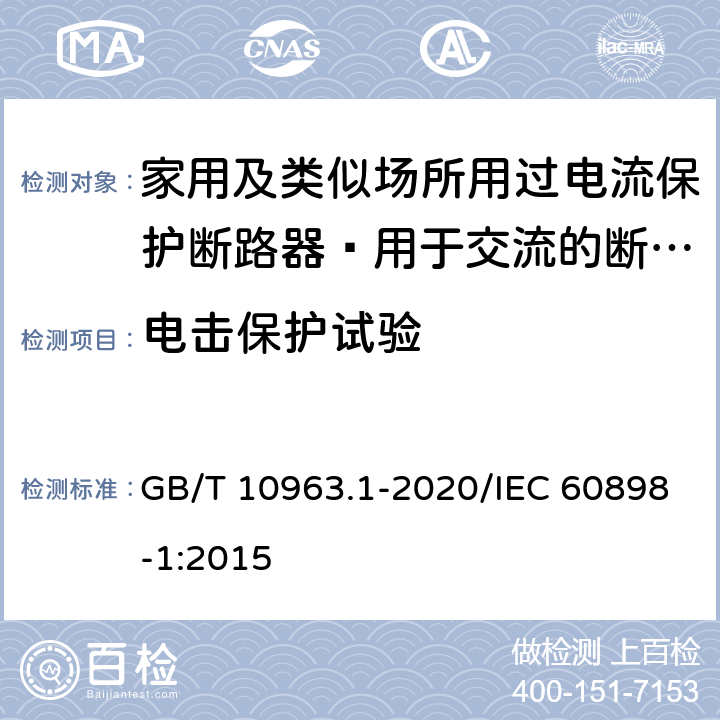 MA CNAS AL ilac-MRA

检测对象： 家用及类似场所用过电流保护断路器 · 用于交流的断…

检测项目： 电击保护试验

检测标准： GB/T 10963.1-2020/IEC 60898-1:2015

百检 Baijiantest.com

做检测 上百检
400-151-7153